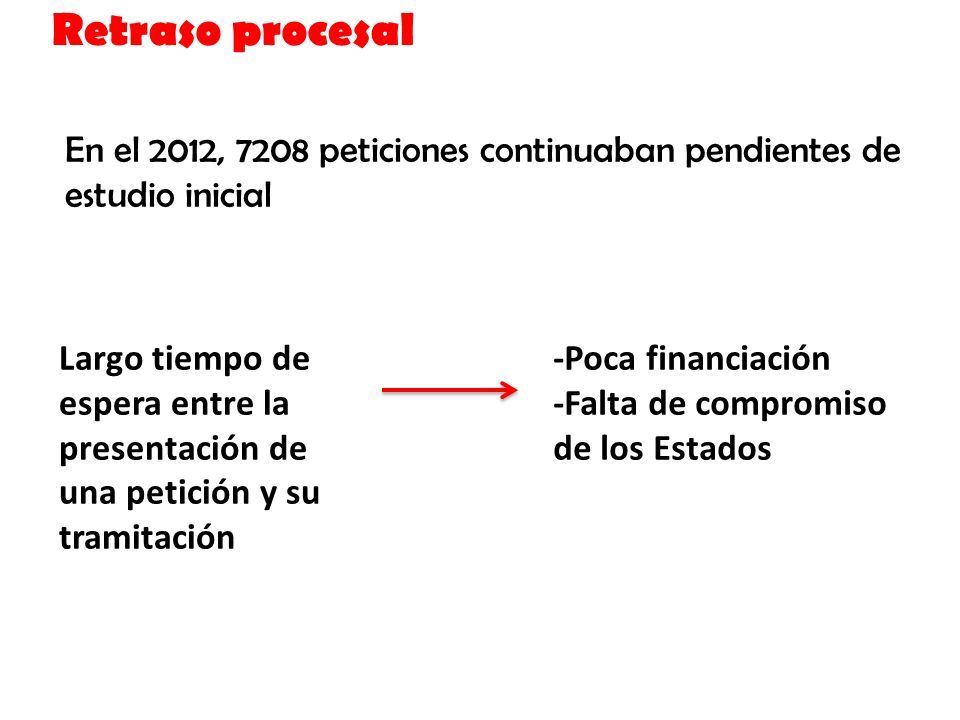 Retraso procesal

En el 2012, 7208 peticiones continuaban pendientes de estudio inicial

Largo tiempo de espera entre la presentación de una petición y su tramitación

-Poca financiación
-Falta de compromiso de los Estados